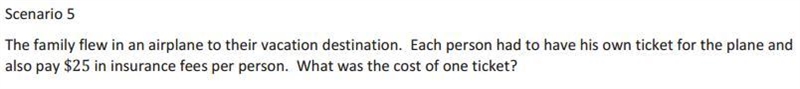 Scenario 5

The family flew in an airplane to their vacation destination. Each person had to have his own ticket for the plane and also pay \$25 in insurance fees per person. What was the cost of one ticket?